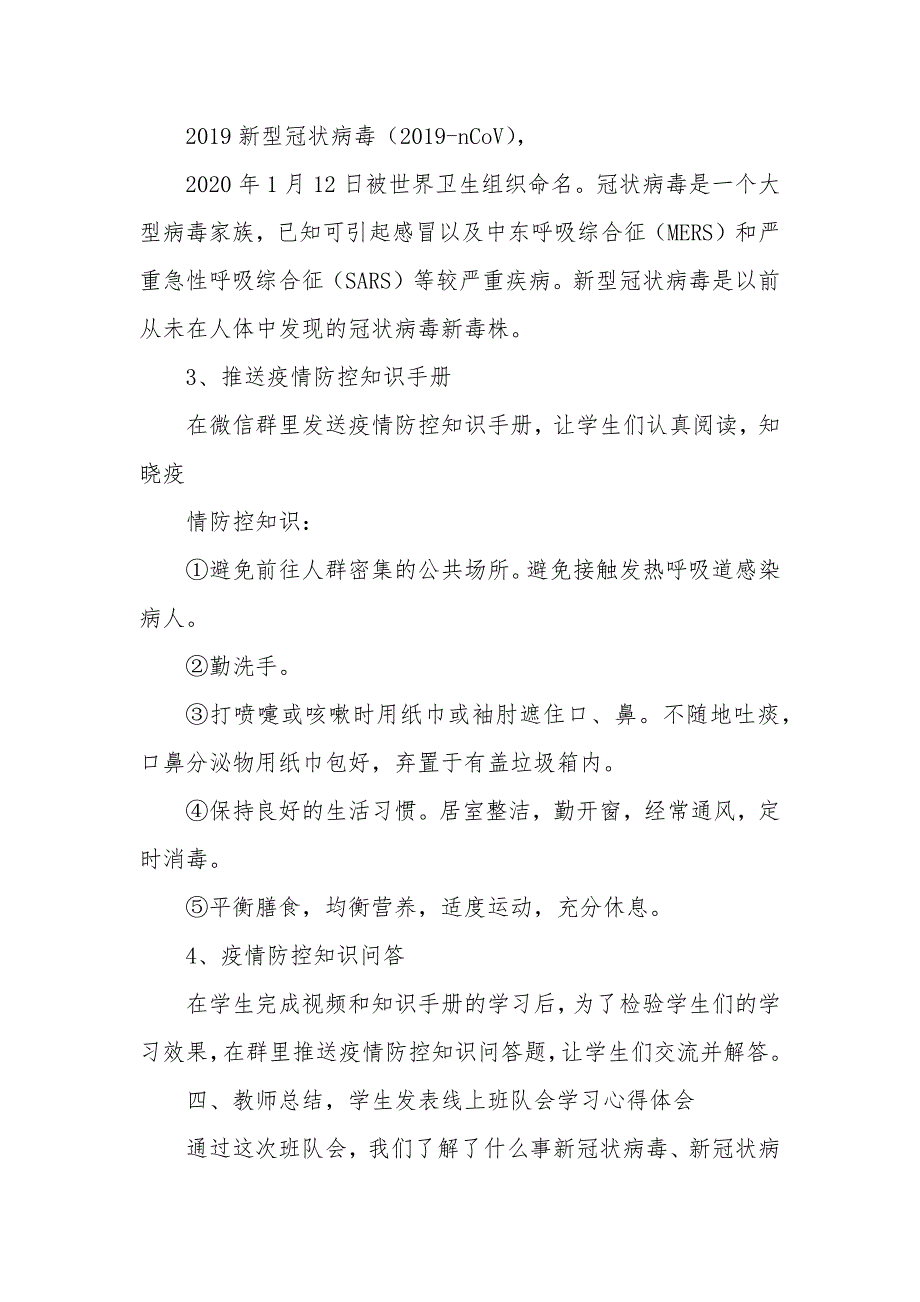 2019 新型冠状病毒（2019-nCoV），

2020 年 1 月 12 日被世界卫生组织命名。冠状病毒是一个大型病毒家族，已知可引起感冒以及中东呼吸综合征（MERS）和严重急性呼吸综合征（SARS）等较严重疾病。新型冠状病毒是以前从未在人体中发现的冠状病毒新毒株。

3、推送疫情防控知识手册

在微信群里发送疫情防控知识手册，让学生们认真阅读，知晓疫

情防控知识：

①避免前往人群密集的公共场所。避免接触发热呼吸道感染病人。

②勤洗手。

③打喷嚏或咳嗽时用纸巾或袖肘遮住口、鼻。不随地吐痰，口鼻分泌物用纸巾包好，弃置于有盖垃圾箱内。

④保持良好的生活习惯。居室整洁，勤开窗，经常通风，定时消毒。

⑤平衡膳食，均衡营养，适度运动，充分休息。

4、疫情防控知识问答

在学生完成视频和知识手册的学习后，为了检验学生们的学习效果，在群里推送疫情防控知识问答题，让学生们交流并解答。

四、教师总结，学生发表线上班队会学习心得体会

通过这次班队会，我们了解了什么事新冠状病毒、新冠状病